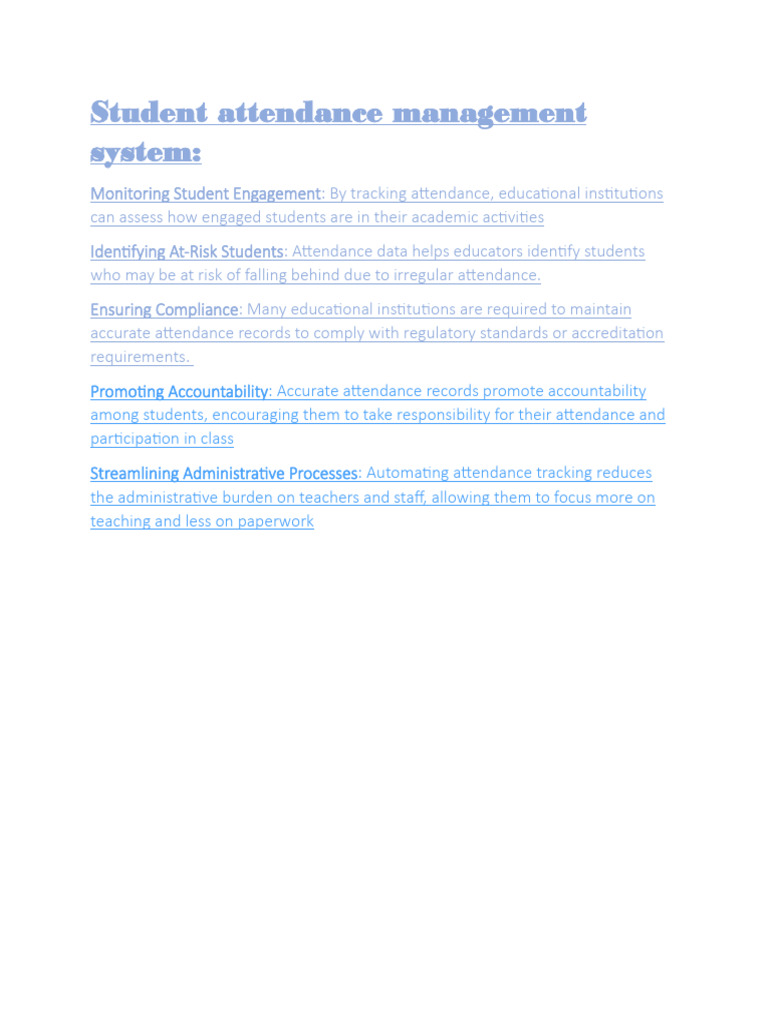 Student attendance management system:

Monitoring Student Engagement: By tracking attendance, educational institutions can assess how engaged students are in their academic activities

Identifying At-Risk Students: Attendance data helps educators identify students who may be at risk of falling behind due to irregular attendance.

Ensuring Compliance: Many educational institutions are required to maintain accurate attendance records to comply with regulatory standards or accreditation requirements.

Promoting Accountability: Accurate attendance records promote accountability among students, encouraging them to take responsibility for their attendance and participation in class

Streamlining Administrative Processes: Automating attendance tracking reduces the administrative burden on teachers and staff, allowing them to focus more on teaching and less on paperwork